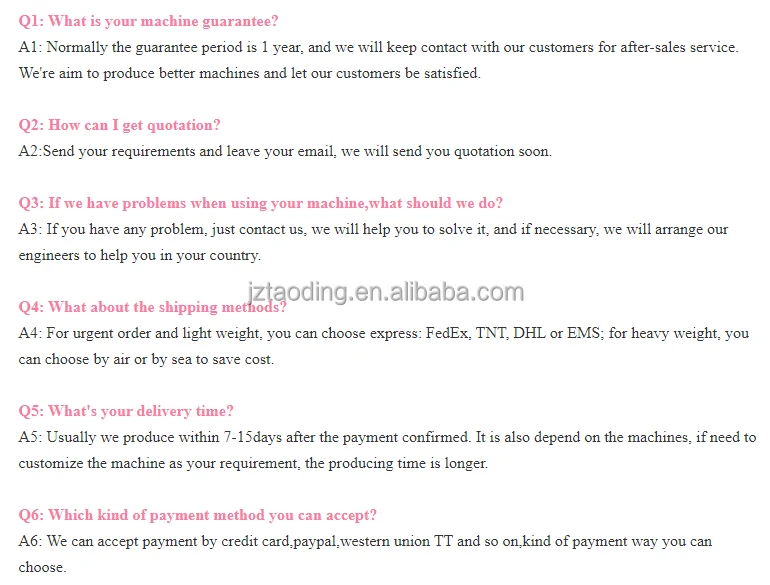 Q1: What is your machine guarantee?
A1: Normally the guarantee period is 1 year, and we will keep contact with our customers for after-sales service. We're aim to produce better machines and let our customers be satisfied.

Q2: How can I get quotation?
A2:Send your requirements and leave your email, we will send you quotation soon.

Q3: If we have problems when using your machine,what should we do?
A3: If you have any problem, just contact us, we will help you to solve it, and if necessary, we will arrange our engineers to help you in your country.

jztaoding.en.alibaba.com

Q4: What about the shipping methods?
A4: For urgent order and light weight, you can choose express: FedEx, TNT, DHL or EMS; for heavy weight, you can choose by air or by sea to save cost.

Q5: What's your delivery time?
A5: Usually we produce within 7-15days after the payment confirmed. It is also depend on the machines, if need to customize the machine as your requirement, the producing time is longer.

Q6: Which kind of payment method you can accept?
A6: We can accept payment by credit card,paypal,western union TT and so on,kind of payment way you can choose.